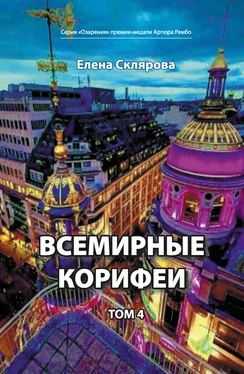 Серия «Озарения» премии-медали Артюра Рембо

Елена Склярова

ВСЕМИРНЫЕ КОРИФЕИ

ТОМ 4